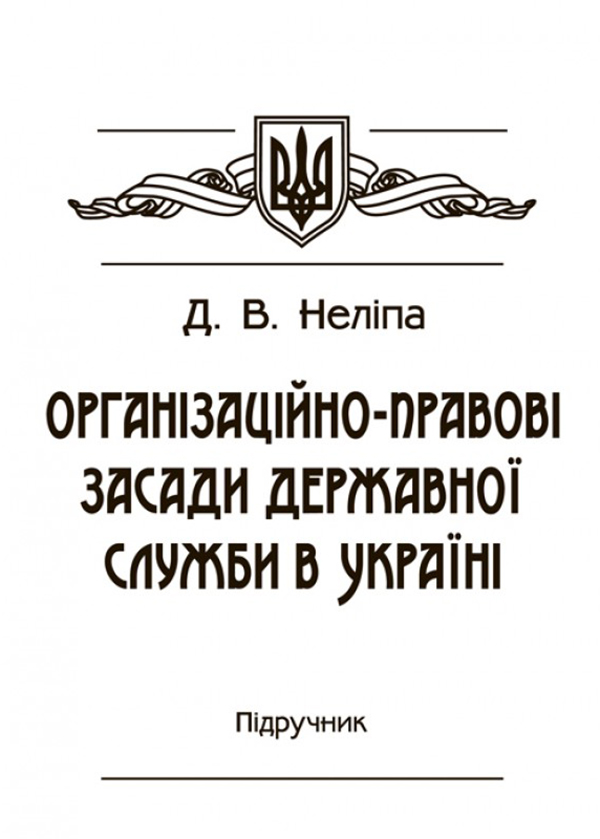 Д. В. Неліпа

ОРГАНІЗАЦІЙНО-ПРАВОВІ ЗАСАДИ ДЕРЖАВНОЇ СЛУЖБИ В УКРАЇНІ

Підручник